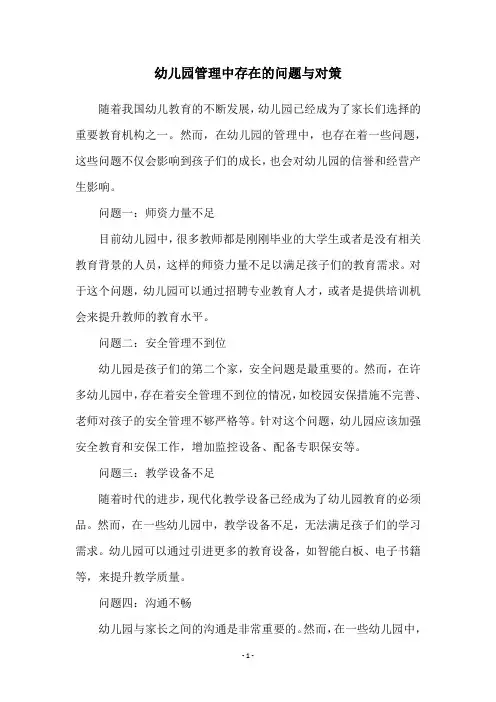 幼儿园管理中存在的问题与对策

随着我国幼儿教育的不断发展，幼儿园已经成为了家长们选择的重要教育机构之一。然而，在幼儿园的管理中，也存在着一些问题，这些问题不仅会影响到孩子们的成长，也会对幼儿园的信誉和经营产生影响。

问题一：师资力量不足

目前幼儿园中，很多教师都是刚刚毕业的大学生或者是没有相关教育背景的人员，这样的师资力量不足以满足孩子们的教育需求。对于这个问题，幼儿园可以通过招聘专业教育人才，或者是提供培训机会来提升教师的教育水平。

问题二：安全管理不到位

幼儿园是孩子们的第二个家，安全问题是最重要的。然而，在许多幼儿园中，存在着安全管理不到位的情况，如校园安保措施不完善、老师对孩子的安全管理不够严格等。针对这个问题，幼儿园应该加强安全教育和安保工作，增加监控设备、配备专职保安等。

问题三：教学设备不足

随着时代的进步，现代化教学设备已经成为了幼儿园教育的必须品。然而，在一些幼儿园中，教学设备不足，无法满足孩子们的学习需求。幼儿园可以通过引进更多的教育设备，如智能白板、电子书籍等，来提升教学质量。

问题四：沟通不畅

幼儿园与家长之间的沟通是非常重要的。然而，在一些幼儿园中，

- 1 -